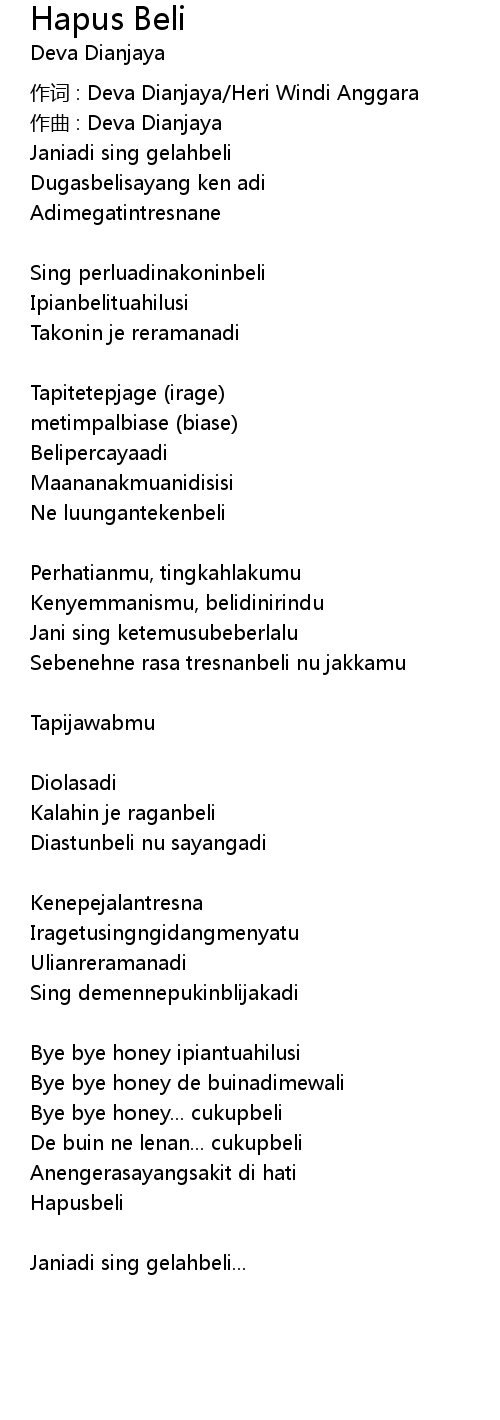 Hapus Beli
Deva Dianjaya

作词 : Deva Dianjaya/Heri Windi Anggara
作曲 : Deva Dianjaya
Janiadi sing gelahbeli
Dugasbelisayang ken adi
Adimegatintresnane

Sing perluadinakoninbeli
Ipianbelituahilusi
Takonin je reramanadi

Tapitetepjage (irage)
metimpalbiase (biase)
Belipercayaadi
Maananakmuanidisisi
Ne luungantekenbeli

Perhatianmu, tingkahlakumu
Kenyemmanismu, belidinirindu
Jani sing ketemusubeberlalu
Sebenehne rasa tresnanbeli nu jakkamu

Tapijawabmu

Diolasadi
Kalahin je raganbeli
Diastunbeli nu sayangadi

Kenepejalantresna
Iragetusingngidangmenyatu
Ulianreramanadi
Sing demennepukinblijakadi

Bye bye honey ipiantuahilusi
Bye bye honey de buinadimewali
Bye bye honey... cukupbeli
De buin ne lenan... cukupbeli
Anengerasayangsakit di hati
Hapusbeli

Janiadi sing gelahbeli...